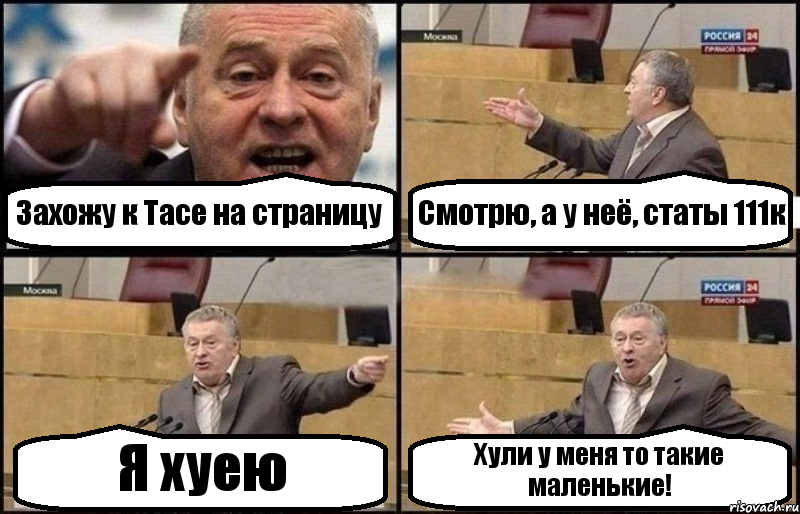 Захожу к Тасе на страницу

Москва

РОССИЯ 24
ПРЯМОЙ ЭФИР

Смотрю, а у неё, статы 111к

Москва

Я хуею

РОССИЯ 24
ПРЯМОЙ ЭФИР

Хули у меня то такие маленькие!

risovach.ru